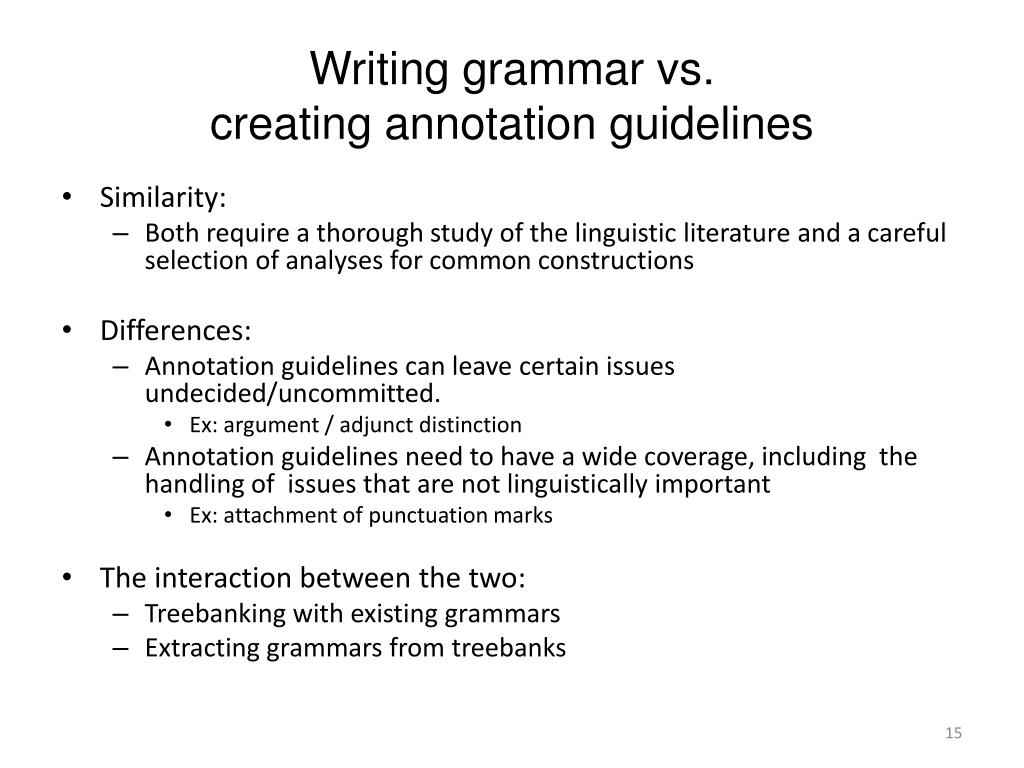 Writing grammar vs. creating annotation guidelines

• Similarity:
– Both require a thorough study of the linguistic literature and a careful selection of analyses for common constructions

• Differences:
– Annotation guidelines can leave certain issues undecided/uncommitted.
• Ex: argument / adjunct distinction
– Annotation guidelines need to have a wide coverage, including the handling of issues that are not linguistically important
• Ex: attachment of punctuation marks

• The interaction between the two:
– Treebanking with existing grammars
– Extracting grammars from treebanks

15